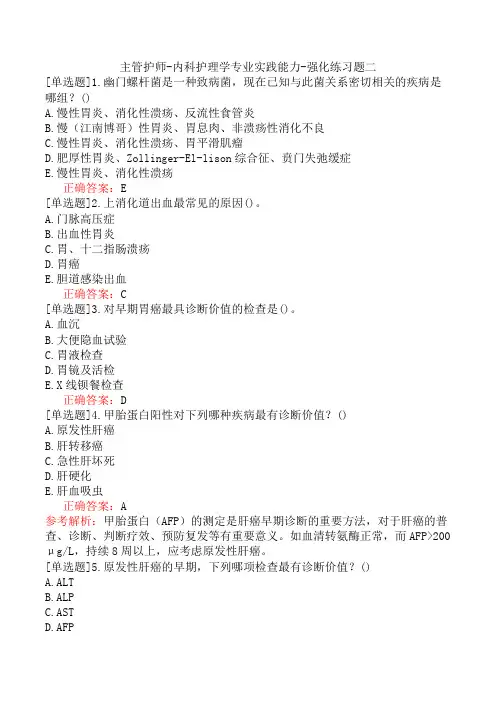 主管护师-内科护理学专业实践能力-强化练习题二
[单选题]1.幽门螺杆菌是一种致病菌，现在已知与此菌关系密切相关的疾病是哪组？()
A.慢性胃炎、消化性溃疡、反流性食管炎
B.慢（江南博哥）性胃炎、胃息肉、非溃疡性消化不良
C.慢性胃炎、消化性溃疡、胃平滑肌瘤
D.肥厚性胃炎、Zollinger-El-lison综合征、贲门失弛缓症
E.慢性胃炎、消化性溃疡
正确答案：E
[单选题]2.上消化道出血最常见的原因()。
A.门脉高压症
B.出血性胃炎
C.胃、十二指肠溃疡
D.胃癌
E.胆道感染出血
正确答案：C
[单选题]3.对早期胃癌最具诊断价值的检查是()。
A.血沉
B.大便隐血试验
C.胃液检查
D.胃镜及活检
E.X线钡餐检查
正确答案：D
[单选题]4.甲胎蛋白阳性对下列哪种疾病最有诊断价值？()
A.原发性肝癌
B.肝转移癌
C.急性肝坏死
D.肝硬化
E.肝血吸虫
正确答案：A
参考解析：甲胎蛋白（AFP）的测定是肝癌早期诊断的重要方法，对于肝癌的普查、诊断、判断疗效、预防复发等有重要意义。如血清转氨酶正常，而AFP>200μg/L，持续8周以上，应考虑原发性肝癌。
[单选题]5.原发性肝癌的早期，下列哪项检查最有诊断价值？()
A.ALT
B.ALP
C.AST
D.AFP